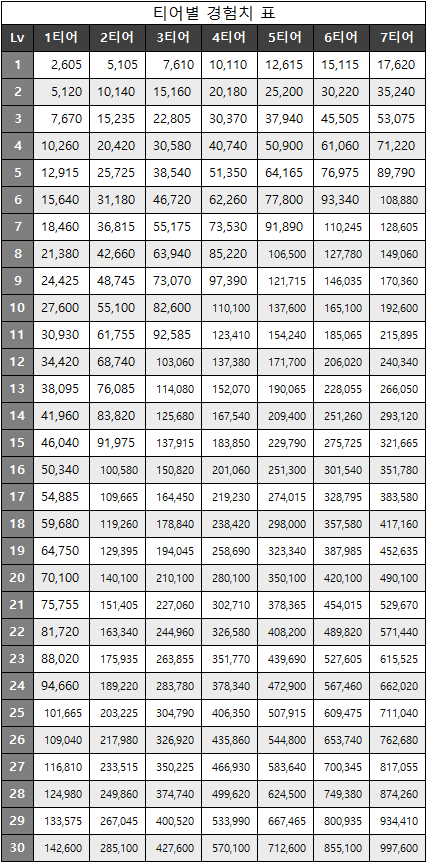 티어별 경험치 표

| Lv | 1티어 | 2티어 | 3티어 | 4티어 | 5티어 | 6티어 | 7티어 |
|---|---|---|---|---|---|---|---|
| 1 | 2,605 | 5,105 | 7,610 | 10,110 | 12,615 | 15,115 | 17,620 |
| 2 | 5,120 | 10,140 | 15,160 | 20,180 | 25,200 | 30,220 | 35,240 |
| 3 | 7,670 | 15,235 | 22,805 | 30,370 | 37,940 | 45,505 | 53,075 |
| 4 | 10,260 | 20,420 | 30,580 | 40,740 | 50,900 | 61,060 | 71,220 |
| 5 | 12,915 | 25,725 | 38,540 | 51,350 | 64,165 | 76,975 | 89,790 |
| 6 | 15,640 | 31,180 | 46,720 | 62,260 | 77,800 | 93,340 | 108,880 |
| 7 | 18,460 | 36,815 | 55,175 | 73,530 | 91,890 | 110,245 | 128,605 |
| 8 | 21,380 | 42,660 | 63,940 | 85,220 | 106,500 | 127,780 | 149,060 |
| 9 | 24,425 | 48,745 | 73,070 | 97,390 | 121,715 | 146,035 | 170,360 |
| 10 | 27,600 | 55,100 | 82,600 | 110,100 | 137,600 | 165,100 | 192,600 |
| 11 | 30,930 | 61,755 | 92,585 | 123,410 | 154,240 | 185,065 | 215,895 |
| 12 | 34,420 | 68,740 | 103,060 | 137,380 | 171,700 | 206,020 | 240,340 |
| 13 | 38,095 | 76,085 | 114,080 | 152,070 | 190,065 | 228,055 | 266,050 |
| 14 | 41,960 | 83,820 | 125,680 | 167,540 | 209,400 | 251,260 | 293,120 |
| 15 | 46,040 | 91,975 | 137,915 | 183,850 | 229,790 | 275,725 | 321,665 |
| 16 | 50,340 | 100,580 | 150,820 | 201,060 | 251,300 | 301,540 | 351,780 |
| 17 | 54,885 | 109,665 | 164,450 | 219,230 | 274,015 | 328,795 | 383,580 |
| 18 | 59,680 | 119,260 | 178,840 | 238,420 | 298,000 | 357,580 | 417,160 |
| 19 | 64,750 | 129,395 | 194,045 | 258,690 | 323,340 | 387,985 | 452,635 |
| 20 | 70,100 | 140,100 | 210,100 | 280,100 | 350,100 | 420,100 | 490,100 |
| 21 | 75,755 | 151,405 | 227,060 | 302,710 | 378,365 | 454,015 | 529,670 |
| 22 | 81,720 | 163,340 | 244,960 | 326,580 | 408,200 | 489,820 | 571,440 |
| 23 | 88,020 | 175,935 | 263,855 | 351,770 | 439,690 | 527,605 | 615,525 |
| 24 | 94,660 | 189,220 | 283,780 | 378,340 | 472,900 | 567,460 | 662,020 |
| 25 | 101,665 | 203,225 | 304,790 | 406,350 | 507,915 | 609,475 | 711,040 |
| 26 | 109,040 | 217,980 | 326,920 | 435,860 | 544,800 | 653,740 | 762,680 |
| 27 | 116,810 | 233,515 | 350,225 | 466,930 | 583,640 | 700,345 | 817,055 |
| 28 | 124,980 | 249,860 | 374,740 | 499,620 | 624,500 | 749,380 | 874,260 |
| 29 | 133,575 | 267,045 | 400,520 | 533,990 | 667,465 | 800,935 | 934,410 |
| 30 | 142,600 | 285,100 | 427,600 | 570,100 | 712,600 | 855,100 | 997,600 |